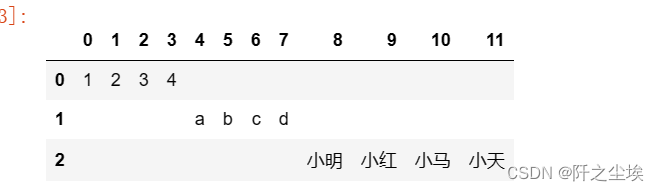 3]:

|   | 0 | 1 | 2 | 3 | 4 | 5 | 6 | 7 | 8 | 9 | 10 | 11 |
|---|---|---|---|---|---|---|---|---|---|---|---|---|
| 0 | 1 | 2 | 3 | 4 |   |   |   |   |   |   |   |   |
| 1 |   |   |   |   | a | b | c | d |   |   |   |   |
| 2 |   |   |   |   |   |   |   |   | 小明 | 小红 | 小马 | 小天 |

CSDN @阡之尘埃